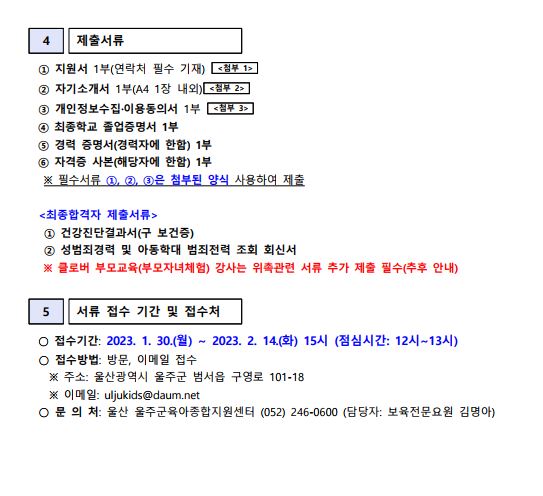 4 제출서류

① 지원서 1부(연락처 필수 기재) <첨부 1>
② 자기소개서 1부(A4 1장 내외) <첨부 2>
③ 개인정보수집·이용동의서 1부 <첨부 3>
④ 최종학교 졸업증명서 1부
⑤ 경력 증명서(경력자에 한함) 1부
⑥ 자격증 사본(해당자에 한함) 1부
※ 필수서류 ①, ②, ③은 첨부된 양식 사용하여 제출

<최종합격자 제출서류>
① 건강진단결과서(구 보건증)
② 성범죄경력 및 아동학대 범죄전력 조회 회신서
※ 클로버 부모교육(부모자녀체험) 강사는 위촉관련 서류 추가 제출 필수(추후 안내)

5 서류 접수 기간 및 접수처

○ 접수기간: 2023. 1. 30.(월) ~ 2023. 2. 14.(화) 15시 (점심시간: 12시~13시)
○ 접수방법: 방문, 이메일 접수
※ 주소: 울산광역시 울주군 범서읍 구영로 101-18
※ 이메일: uljukids@daum.net
○ 문 의 처: 울산 울주군육아종합지원센터 (052) 246-0600 (담당자: 보육전문요원 김명아)